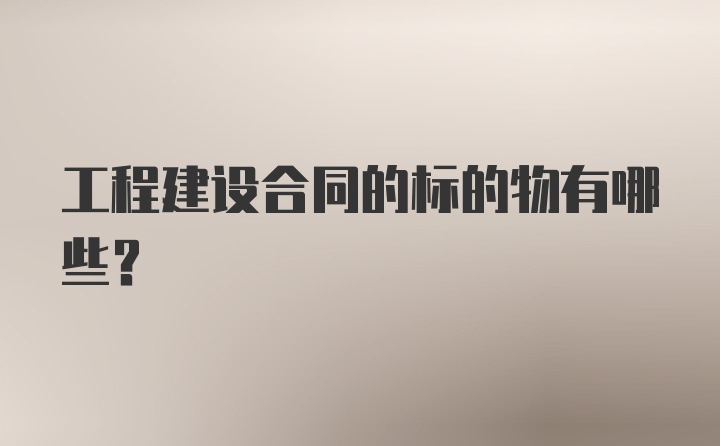 工程建设合同的标的物有哪些？